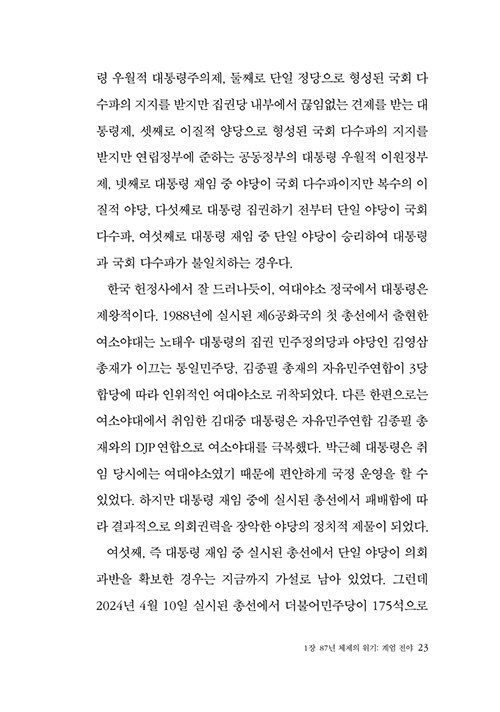 령 우월적 대통령주의제, 둘째로 단일 정당으로 형성된 국회 다수파의 지지를 받지만 집권당 내부에서 끊임없는 견제를 받는 대통령제, 셋째로 이질적 양당으로 형성된 국회 다수파의 지지를 받지만 연립정부에 준하는 공동정부의 대통령 우월적 이원정부제, 넷째로 대통령 재임 중 야당이 국회 다수파이지만 복수의 이질적 야당, 다섯째로 대통령 집권하기 전부터 단일 야당이 국회 다수파, 여섯째로 대통령 재임 중 단일 야당이 승리하여 대통령과 국회 다수파가 불일치하는 경우다.

한국 헌정사에서 잘 드러나듯이, 여대야소 정국에서 대통령은 제왕적이다. 1988년에 실시된 제6공화국의 첫 총선에서 출현한 여소야대는 노태우 대통령의 집권 민주정의당과 야당인 김영삼 총재가 이끄는 통일민주당, 김종필 총재의 자유민주연합이 3당 합당에 따라 인위적인 여대야소로 귀착되었다. 다른 한편으로는 여소야대에서 취임한 김대중 대통령은 자유민주연합 김종필 총재와의 DJP 연합으로 여소야대를 극복했다. 박근혜 대통령은 취임 당시에는 여대야소였기 때문에 편안하게 국정 운영을 할 수 있었다. 하지만 대통령 재임 중에 실시된 총선에서 패배함에 따라 결과적으로 의회권력을 장악한 야당의 정치적 제물이 되었다.

여섯째, 즉 대통령 재임 중 실시된 총선에서 단일 야당이 의회 과반을 확보한 경우는 지금까지 가설로 남아 있었다. 그런데 2024년 4월 10일 실시된 총선에서 더불어민주당이 175석으로

1장 87년 체제의 위기: 계엄 전야 23